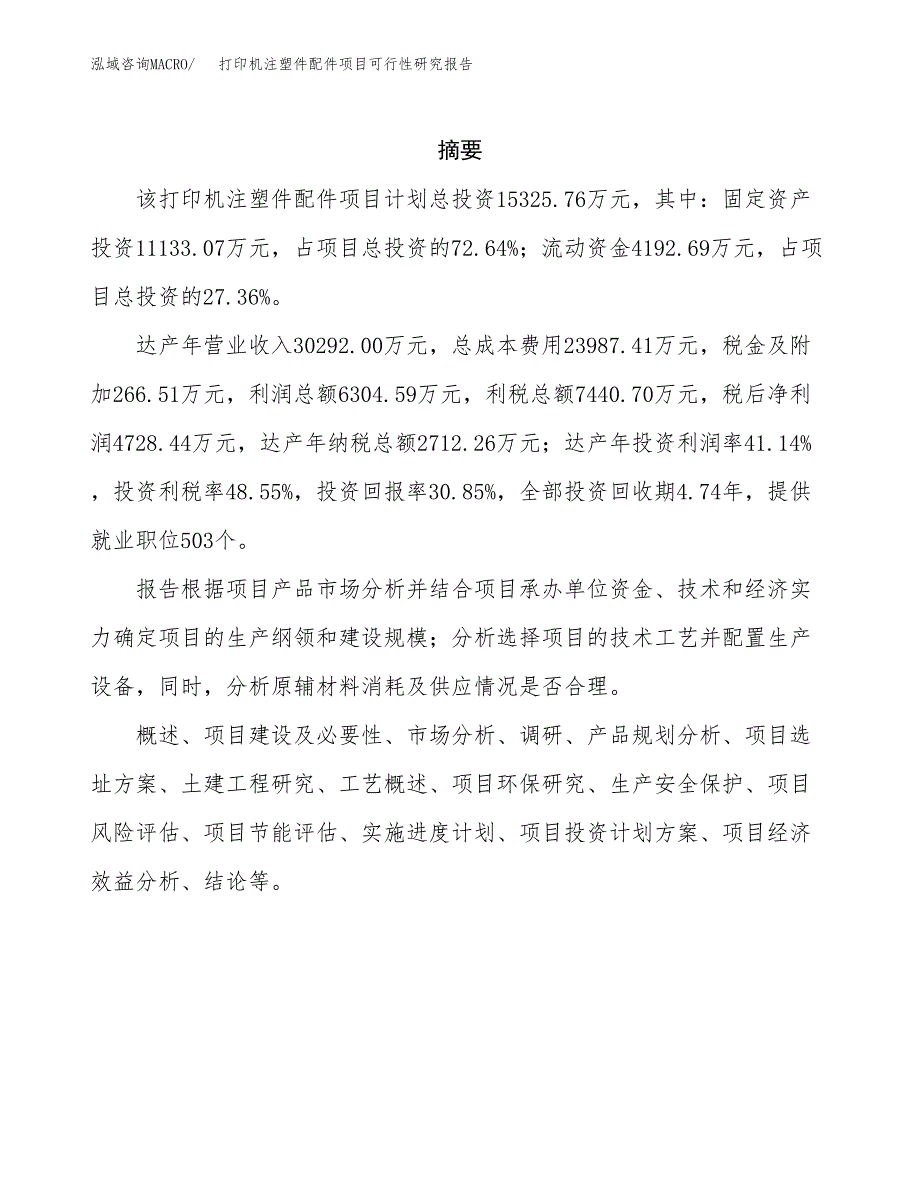 泓域咨询MACRO/　打印机注塑件配件项目可行性研究报告

摘要

该打印机注塑件配件项目计划总投资15325.76万元，其中：固定资产投资11133.07万元，占项目总投资的72.64%；流动资金4192.69万元，占项目总投资的27.36%。

达产年营业收入30292.00万元，总成本费用23987.41万元，税金及附加266.51万元，利润总额6304.59万元，利税总额7440.70万元，税后净利润4728.44万元，达产年纳税总额2712.26万元；达产年投资利润率41.14%，投资利税率48.55%，投资回报率30.85%，全部投资回收期4.74年，提供就业职位503个。

报告根据项目产品市场分析并结合项目承办单位资金、技术和经济实力确定项目的生产纲领和建设规模；分析选择项目的技术工艺并配置生产设备，同时，分析原辅材料消耗及供应情况是否合理。

概述、项目建设及必要性、市场分析、调研、产品规划分析、项目选址方案、土建工程研究、工艺概述、项目环保研究、生产安全保护、项目风险评估、项目节能评估、实施进度计划、项目投资计划方案、项目经济效益分析、结论等。